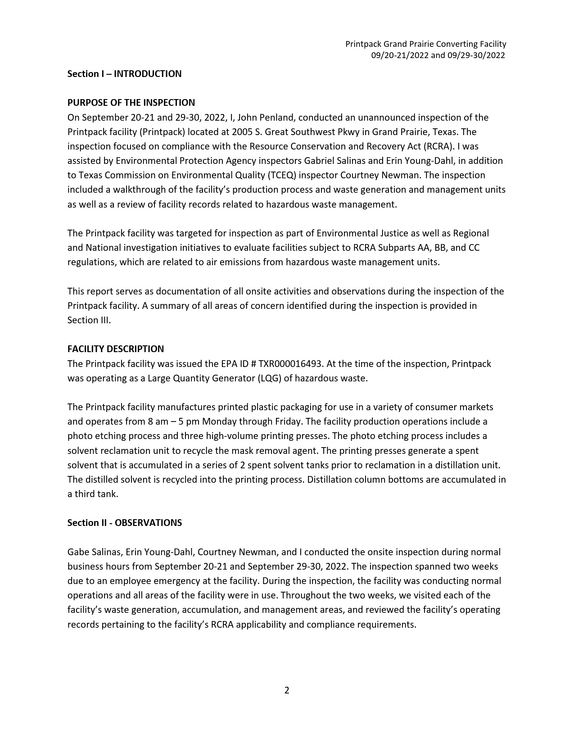 Printpack Grand Prairie Converting Facility
09/20-21/2022 and 09/29-30/2022

Section I – INTRODUCTION

PURPOSE OF THE INSPECTION

On September 20-21 and 29-30, 2022, I, John Penland, conducted an unannounced inspection of the Printpack facility (Printpack) located at 2005 S. Great Southwest Pkwy in Grand Prairie, Texas. The inspection focused on compliance with the Resource Conservation and Recovery Act (RCRA). I was assisted by Environmental Protection Agency inspectors Gabriel Salinas and Erin Young-Dahl, in addition to Texas Commission on Environmental Quality (TCEQ) inspector Courtney Newman. The inspection included a walkthrough of the facility's production process and waste generation and management units as well as a review of facility records related to hazardous waste management.

The Printpack facility was targeted for inspection as part of Environmental Justice as well as Regional and National investigation initiatives to evaluate facilities subject to RCRA Subparts AA, BB, and CC regulations, which are related to air emissions from hazardous waste management units.

This report serves as documentation of all onsite activities and observations during the inspection of the Printpack facility. A summary of all areas of concern identified during the inspection is provided in Section III.

FACILITY DESCRIPTION

The Printpack facility was issued the EPA ID # TXR000016493. At the time of the inspection, Printpack was operating as a Large Quantity Generator (LQG) of hazardous waste.

The Printpack facility manufactures printed plastic packaging for use in a variety of consumer markets and operates from 8 am – 5 pm Monday through Friday. The facility production operations include a photo etching process and three high-volume printing presses. The photo etching process includes a solvent reclamation unit to recycle the mask removal agent. The printing presses generate a spent solvent that is accumulated in a series of 2 spent solvent tanks prior to reclamation in a distillation unit. The distilled solvent is recycled into the printing process. Distillation column bottoms are accumulated in a third tank.

Section II - OBSERVATIONS

Gabe Salinas, Erin Young-Dahl, Courtney Newman, and I conducted the onsite inspection during normal business hours from September 20-21 and September 29-30, 2022. The inspection spanned two weeks due to an employee emergency at the facility. During the inspection, the facility was conducting normal operations and all areas of the facility were in use. Throughout the two weeks, we visited each of the facility's waste generation, accumulation, and management areas, and reviewed the facility's operating records pertaining to the facility's RCRA applicability and compliance requirements.

2